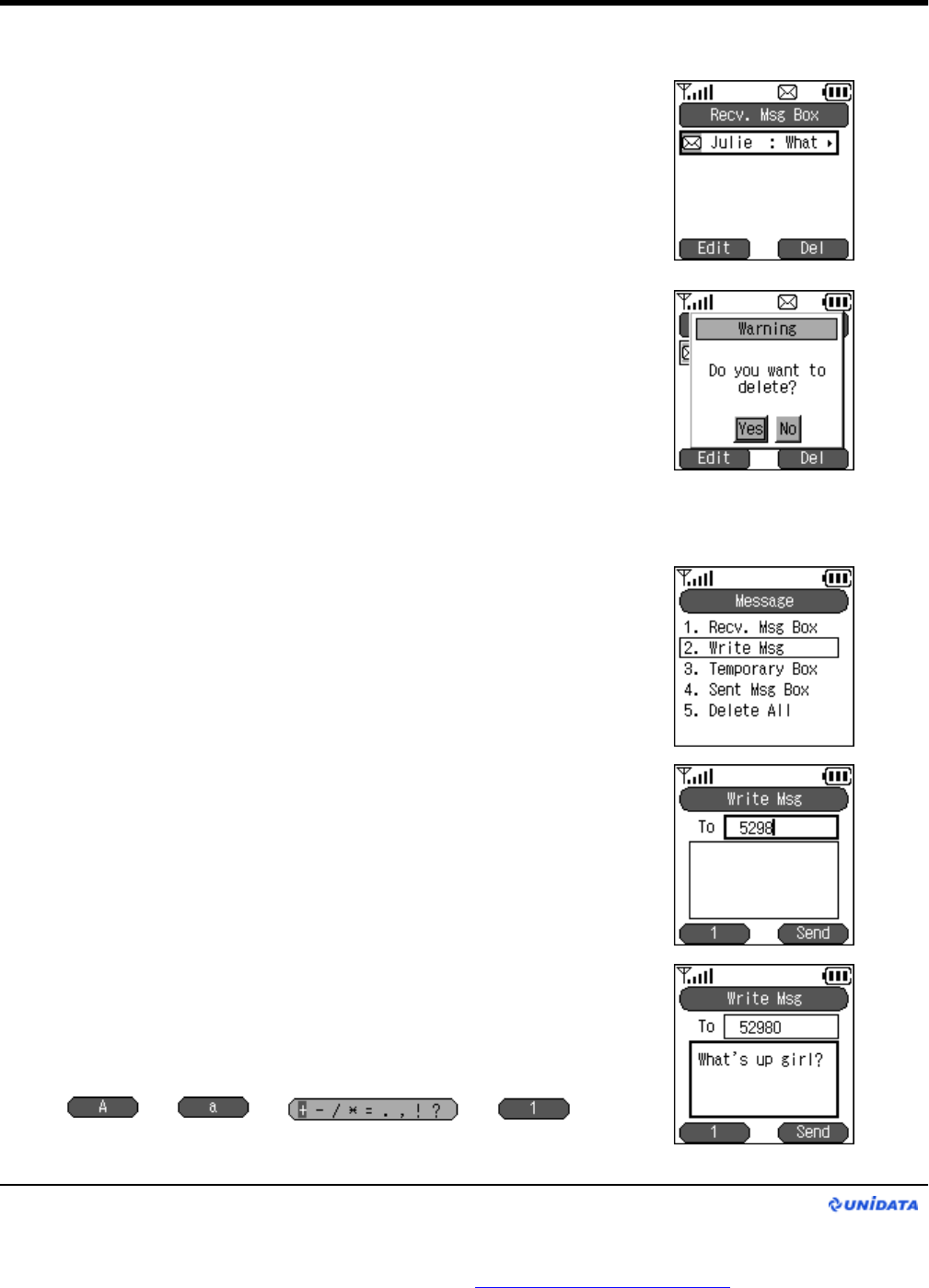 Recv. Msg Box

Julie : What

Edit Del

Warning

Do you want to delete?

Yes No

Edit Del

Message

1. Recv. Msg Box
2. Write Msg
3. Temporary Box
4. Sent Msg Box
5. Delete All

Write Msg

To 5298

1 Send

Write Msg

To 52980

What's up girl?

1 Send

A a + - / * = . , ! ? 1

UNIDATA